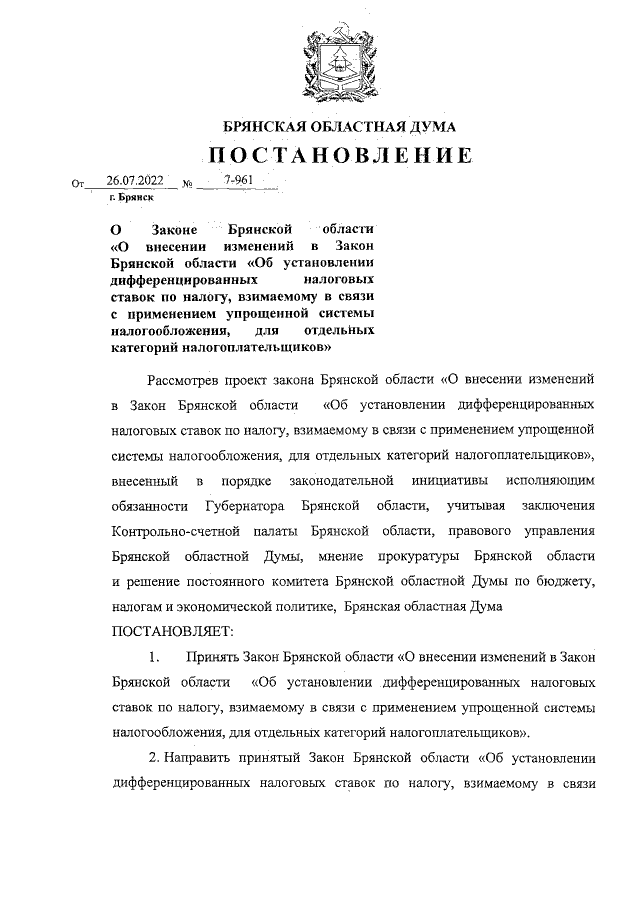 БРЯНСКАЯ ОБЛАСТНАЯ ДУМА
ПОСТАНОВЛЕНИЕ

От 26.07.2022 № 7-961
г. Брянск

О Законе Брянской области «О внесении изменений в Закон Брянской области «Об установлении дифференцированных налоговых ставок по налогу, взимаемому в связи с применением упрощенной системы налогообложения, для отдельных категорий налогоплательщиков»

Рассмотрев проект закона Брянской области «О внесении изменений в Закон Брянской области «Об установлении дифференцированных налоговых ставок по налогу, взимаемому в связи с применением упрощенной системы налогообложения, для отдельных категорий налогоплательщиков», внесенный в порядке законодательной инициативы исполняющим обязанности Губернатора Брянской области, учитывая заключения Контрольно-счетной палаты Брянской области, правового управления Брянской областной Думы, мнение прокуратуры Брянской области и решение постоянного комитета Брянской областной Думы по бюджету, налогам и экономической политике, Брянская областная Дума
ПОСТАНОВЛЯЕТ:

1. Принять Закон Брянской области «О внесении изменений в Закон Брянской области «Об установлении дифференцированных налоговых ставок по налогу, взимаемому в связи с применением упрощенной системы налогообложения, для отдельных категорий налогоплательщиков».

2. Направить принятый Закон Брянской области «Об установлении дифференцированных налоговых ставок по налогу, взимаемому в связи